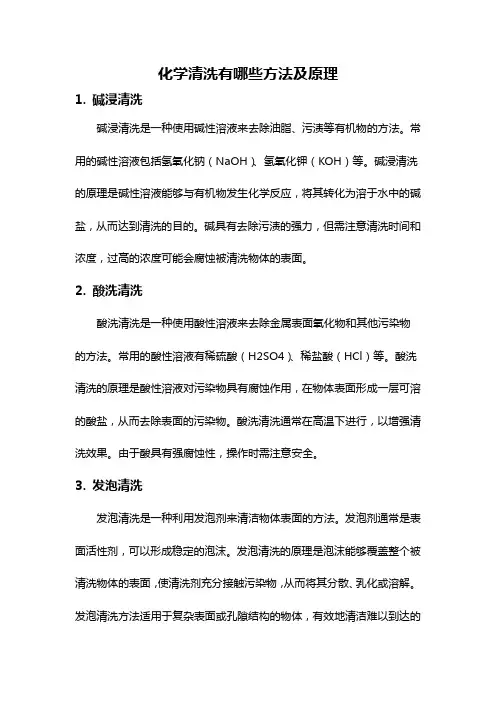 化学清洗有哪些方法及原理

1. 碱浸清洗

碱浸清洗是一种使用碱性溶液来去除油脂、污渍等有机物的方法。常用的碱性溶液包括氢氧化钠（NaOH）、氢氧化钾（KOH）等。碱浸清洗的原理是碱性溶液能够与有机物发生化学反应，将其转化为溶于水中的碱盐，从而达到清洗的目的。碱具有去除污渍的强力，但需注意清洗时间和浓度，过高的浓度可能会腐蚀被清洗物体的表面。

2. 酸洗清洗

酸洗清洗是一种使用酸性溶液来去除金属表面氧化物和其他污染物的方法。常用的酸性溶液有稀硫酸（H2SO4）、稀盐酸（HCl）等。酸洗清洗的原理是酸性溶液对污染物具有腐蚀作用，在物体表面形成一层可溶的酸盐，从而去除表面的污染物。酸洗清洗通常在高温下进行，以增强清洗效果。由于酸具有强腐蚀性，操作时需注意安全。

3. 发泡清洗

发泡清洗是一种利用发泡剂来清洁物体表面的方法。发泡剂通常是表面活性剂，可以形成稳定的泡沫。发泡清洗的原理是泡沫能够覆盖整个被清洗物体的表面，使清洗剂充分接触污染物，从而将其分散、乳化或溶解。发泡清洗方法适用于复杂表面或孔隙结构的物体，有效地清洁难以到达的